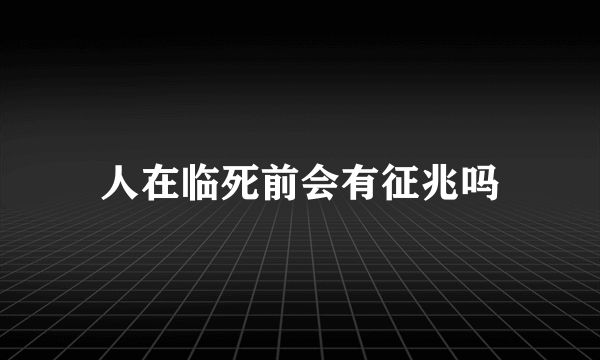 人在临死前会有征兆吗